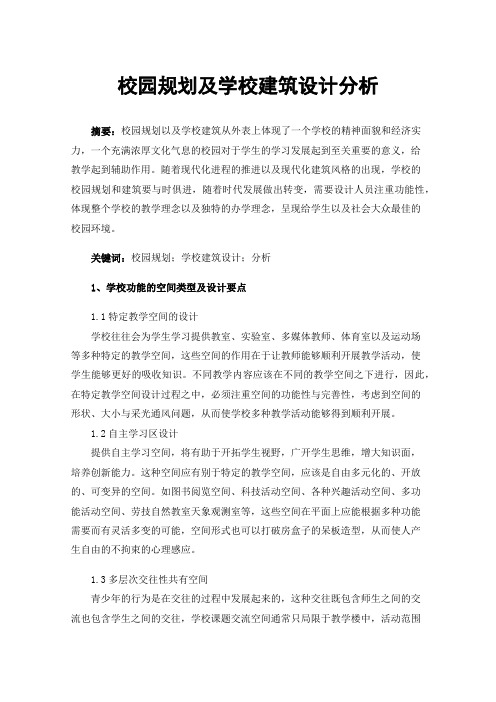 校园规划及学校建筑设计分析

摘要：校园规划以及学校建筑从外表上体现了一个学校的精神面貌和经济实力，一个充满浓厚文化气息的校园对于学生的学习发展起到至关重要的意义，给教学起到辅助作用。随着现代化进程的推进以及现代化建筑风格的出现，学校的校园规划和建筑要与时俱进，随着时代发展做出转变，需要设计人员注重功能性，体现整个学校的教学理念以及独特的办学理念，呈现给学生以及社会大众最佳的校园环境。

关键词：校园规划；学校建筑设计；分析

1、学校功能的空间类型及设计要点

1.1 特定教学空间的设计

学校往往会为学生学习提供教室、实验室、多媒体教师、体育室以及运动场等多种特定的教学空间，这些空间的作用在于让教师能够顺利开展教学活动，使学生能够更好的吸收知识。不同教学内容应该在不同的教学空间之下进行，因此，在特定教学空间设计过程之中，必须注重空间的功能性与完善性，考虑到空间的形状、大小与采光通风问题，从而使学校多种教学活动能够得到顺利开展。

1.2 自主学习区设计

提供自主学习空间，将有助于开拓学生视野，广开学生思维，增大知识面，培养创新能力。这种空间应有别于特定的教学空间，应该是自由多元化的、开放的、可变异的空间。如图书阅览空间、科技活动空间、各种兴趣活动空间、多功能活动空间、劳技自然教室天象观测室等，这些空间在平面上应能根据多种功能需要而有灵活多变的可能，空间形式也可以打破房盒子的呆板造型，从而使人产生自由的不拘束的心理感应。

1.3 多层次交往性共有空间

青少年的行为是在交往的过程中发展起来的，这种交往既包含师生之间的交流也包含学生之间的交往，学校课题交流空间通常只局限于教学楼中，活动范围